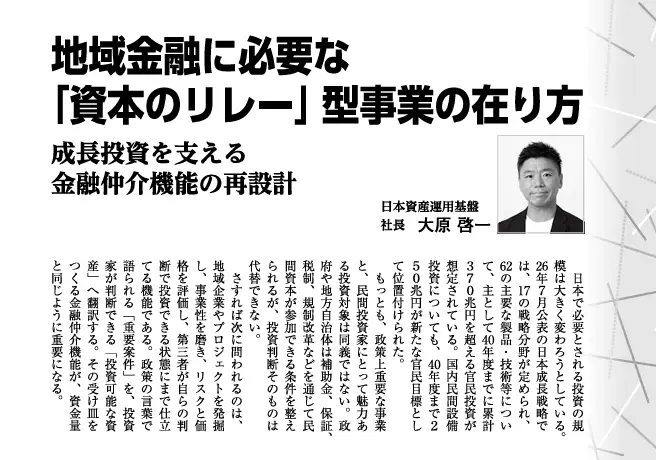 地域金融に必要な
「資本のリレー」型事業の在り方

成長投資を支える
金融仲介機能の再設計

日本資産運用基盤
社長 大原 啓一

日本で必要とされる投資の規模は大きく変わろうとしている。26年7月公表の日本成長戦略では、17の戦略分野が定められ、62の主要な製品・技術等について、主として40年度までに累計370兆円を超える官民投資が想定されている。国内民間設備投資についても、40年度まで250兆円が新たな官民目標として位置付けられた。

もっとも、政策上重要な事業と、民間投資家にとって魅力ある投資対象は同義ではない。政府や地方自治体は補助金、保証、税制、規制改革などを通じて民間資本が参加できる条件を整えられるが、投資判断そのものは代替できない。

さすれば次に問われるのは、地域企業やプロジェクトを発掘し、事業性を磨き、リスクと価格を評価し、第三者が自らの判断で投資できる状態にまで仕立てる機能である。政策の言葉で語られる「重要案件」を、投資家が判断できる「投資可能な資産」へ翻訳する。その受け皿をつくる金融仲介機能が、資金量と同じように重要になる。